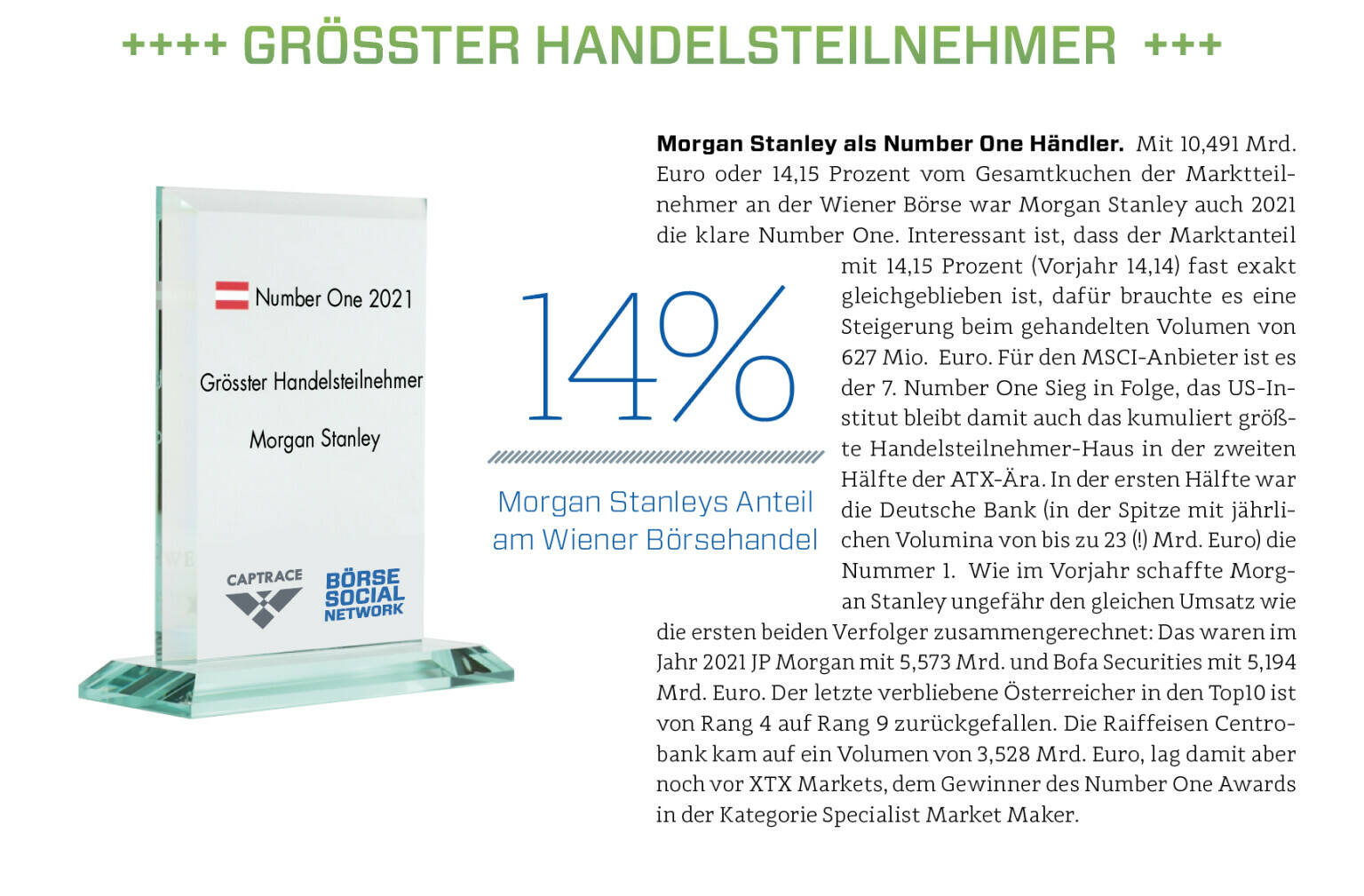 ++++ GRÖSSTER HANDELSTEILNEHMER +++

Number One 2021

Grösster Handelsteilnehmer

Morgan Stanley

CAPTRACE

BÖRSE SOCIAL NETWORK

14%

Morgan Stanleys Anteil am Wiener Börsehandel

Morgan Stanley als Number One Händler. Mit 10,491 Mrd. Euro oder 14,15 Prozent vom Gesamtkuchen der Marktteilnehmer an der Wiener Börse war Morgan Stanley auch 2021 die klare Number One. Interessant ist, dass der Marktanteil mit 14,15 Prozent (Vorjahr 14,14) fast exakt gleichgeblieben ist, dafür brauchte es eine Steigerung beim gehandelten Volumen von 627 Mio. Euro. Für den MSCI-Anbieter ist es der 7. Number One Sieg in Folge, das US-Institut bleibt damit auch das kumuliert größte Handelsteilnehmer-Haus in der zweiten Hälfte der ATX-Ära. In der ersten Hälfte war die Deutsche Bank (in der Spitze mit jährlichen Volumina von bis zu 23 (!) Mrd. Euro) die Nummer 1. Wie im Vorjahr schaffte Morgan Stanley ungefähr den gleichen Umsatz wie die ersten beiden Verfolger zusammengerechnet: Das waren im Jahr 2021 JP Morgan mit 5,573 Mrd. und Bofa Securities mit 5,194 Mrd. Euro. Der letzte verbliebene Österreicher in den Top10 ist von Rang 4 auf Rang 9 zurückgefallen. Die Raiffeisen Centrobank kam auf ein Volumen von 3,528 Mrd. Euro, lag damit aber noch vor XTX Markets, dem Gewinner des Number One Awards in der Kategorie Specialist Market Maker.